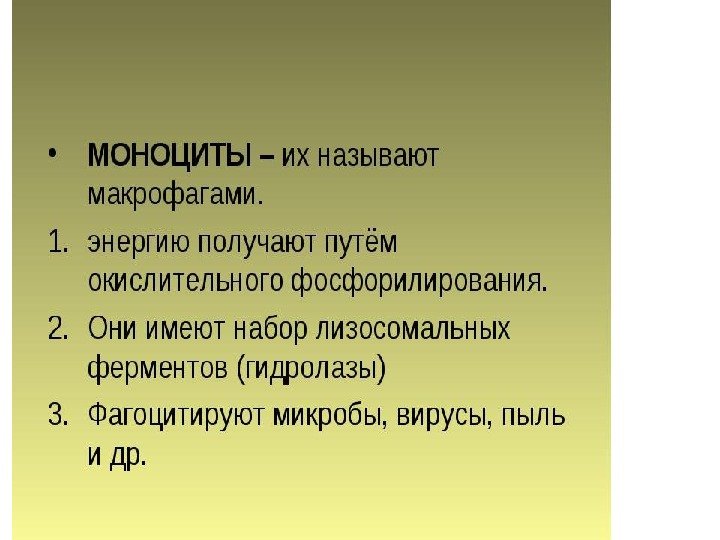 • МОНОЦИТЫ – их называют макрофагами.

1. энергию получают путём окислительного фосфорилирования.
2. Они имеют набор лизосомальных ферментов (гидролазы)
3. Фагоцитируют микробы, вирусы, пыль и др.